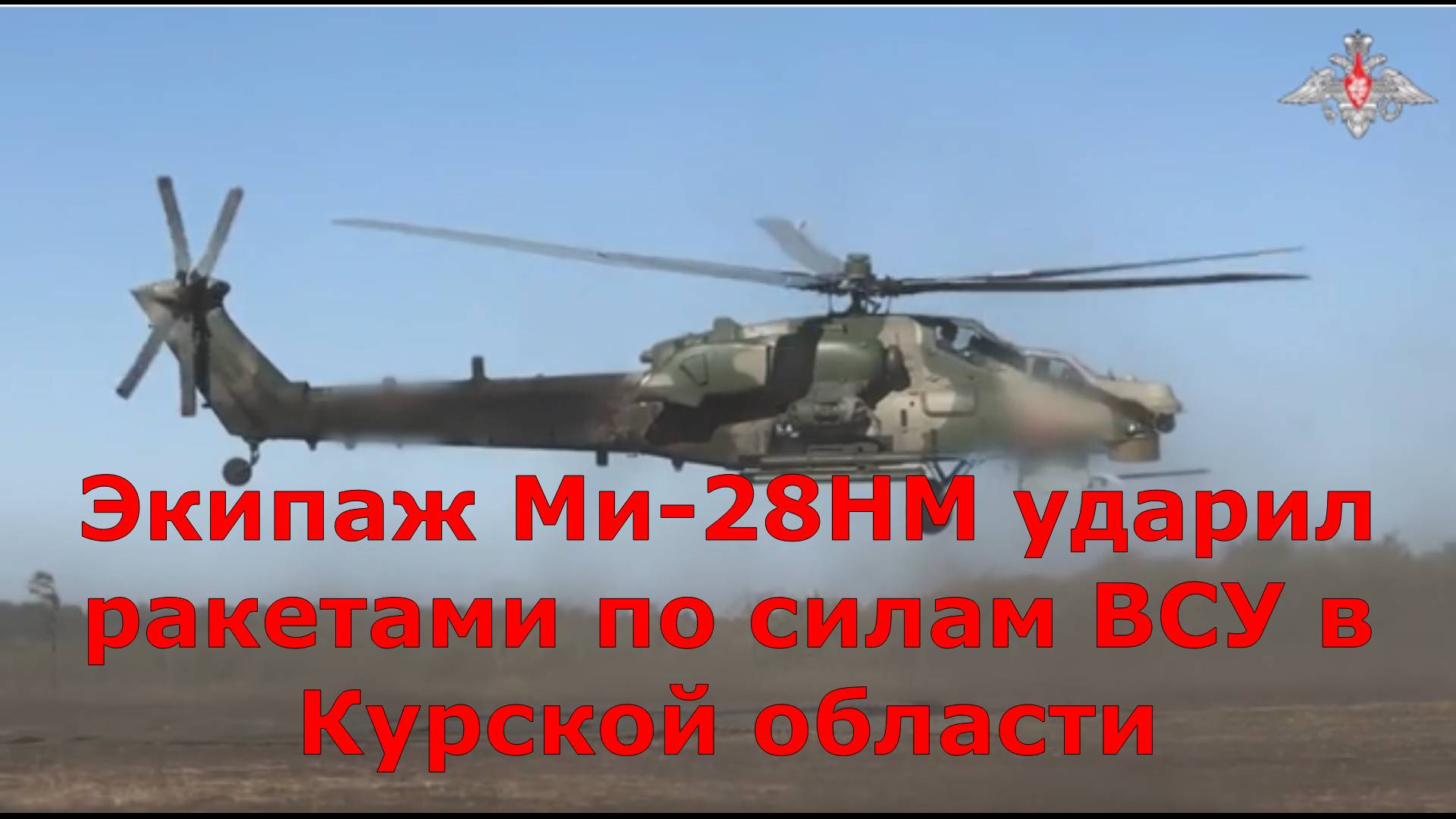 Экипаж Ми-28НМ ударил ракетами по силам ВСУ в Курской области